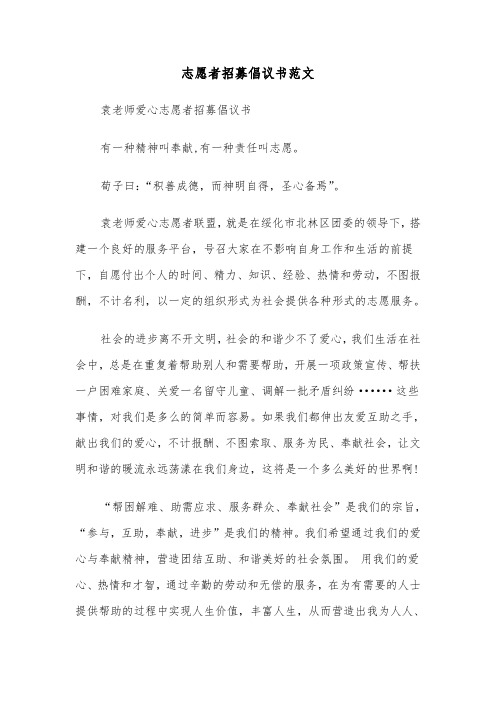 志愿者招募倡议书范文

袁老师爱心志愿者招募倡议书

有一种精神叫奉献,有一种责任叫志愿。

荀子曰:“积善成德，而神明自得，圣心备焉”。

袁老师爱心志愿者联盟,就是在绥化市北林区团委的领导下,搭建一个良好的服务平台，号召大家在不影响自身工作和生活的前提下，自愿付出个人的时间、精力、知识、经验、热情和劳动，不图报酬，不计名利，以一定的组织形式为社会提供各种形式的志愿服务。

社会的进步离不开文明,社会的和谐少不了爱心,我们生活在社会中，总是在重复着帮助别人和需要帮助，开展一项政策宣传、帮扶一户困难家庭、关爱一名留守儿童、调解一批矛盾纠纷 ······ 这些事情，对我们是多么的简单而容易。如果我们都伸出友爱互助之手，献出我们的爱心，不计报酬、不图索取、服务为民、奉献社会，让文明和谐的暖流永远荡漾在我们身边，这将是一个多么美好的世界啊!

“帮困解难、助需应求、服务群众、奉献社会”是我们的宗旨，“参与，互助，奉献，进步”是我们的精神。我们希望通过我们的爱心与奉献精神，营造团结互助、和谐美好的社会氛围。 用我们的爱心、热情和才智，通过辛勤的劳动和无偿的服务，在为有需要的人士提供帮助的过程中实现人生价值，丰富人生，从而营造出我为人人、